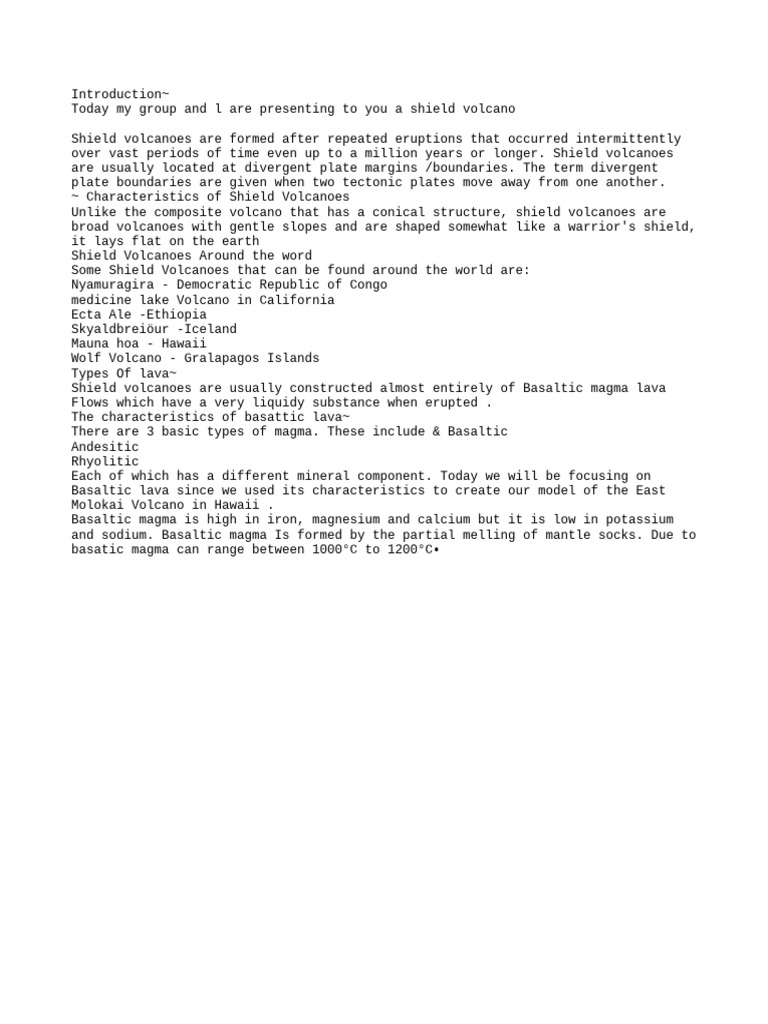 Introduction~
Today my group and l are presenting to you a shield volcano

Shield volcanoes are formed after repeated eruptions that occurred intermittently over vast periods of time even up to a million years or longer. Shield volcanoes are usually located at divergent plate margins /boundaries. The term divergent plate boundaries are given when two tectonic plates move away from one another.
~ Characteristics of Shield Volcanoes
Unlike the composite volcano that has a conical structure, shield volcanoes are broad volcanoes with gentle slopes and are shaped somewhat like a warrior's shield, it lays flat on the earth
Shield Volcanoes Around the word
Some Shield Volcanoes that can be found around the world are:
Nyamuragira - Democratic Republic of Congo
medicine lake Volcano in California
Ecta Ale -Ethiopia
Skyaldbreiöur -Iceland
Mauna hoa - Hawaii
Wolf Volcano - Gralapagos Islands
Types Of lava~
Shield volcanoes are usually constructed almost entirely of Basaltic magma lava Flows which have a very liquidy substance when erupted .
The characteristics of basattic lava~
There are 3 basic types of magma. These include & Basaltic
Andesitic
Rhyolitic
Each of which has a different mineral component. Today we will be focusing on Basaltic lava since we used its characteristics to create our model of the East Molokai Volcano in Hawaii .
Basaltic magma is high in iron, magnesium and calcium but it is low in potassium and sodium. Basaltic magma Is formed by the partial melling of mantle socks. Due to basatic magma can range between 1000°C to 1200°C•